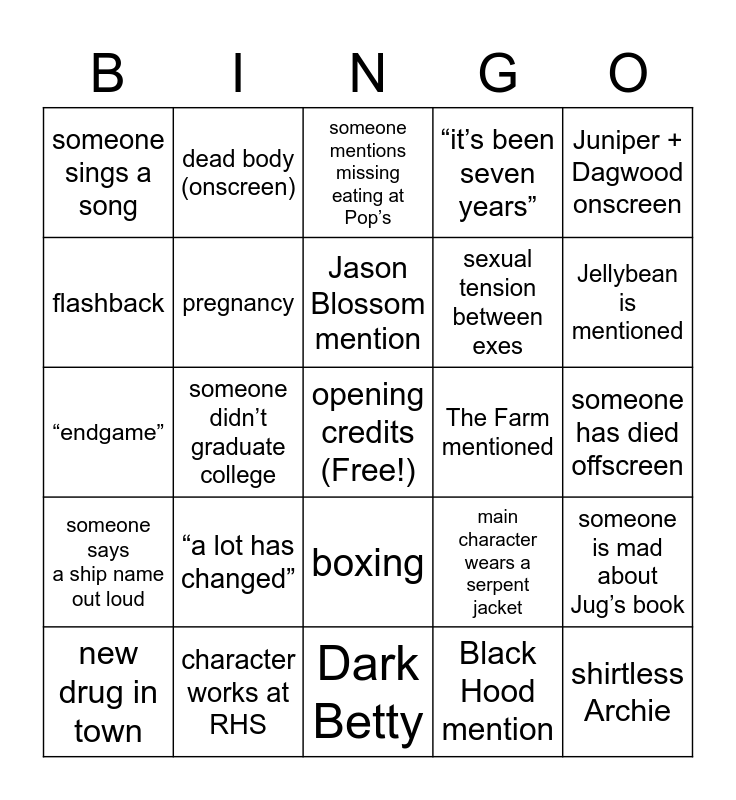 | B | I | N | G | O |
|---|---|---|---|---|
| someone sings a song | dead body (onscreen) | someone mentions missing eating at Pop’s | “it’s been seven years” | Juniper + Dagwood onscreen |
| flashback | pregnancy | Jason Blossom mention | sexual tension between exes | Jellybean is mentioned |
| “endgame” | someone didn’t graduate college | opening credits (Free!) | The Farm mentioned | someone has died offscreen |
| someone says a ship name out loud | “a lot has changed” | boxing | main character wears a serpent jacket | someone is mad about Jug’s book |
| new drug in town | character works at RHS | Dark Betty | Black Hood mention | shirtless Archie |